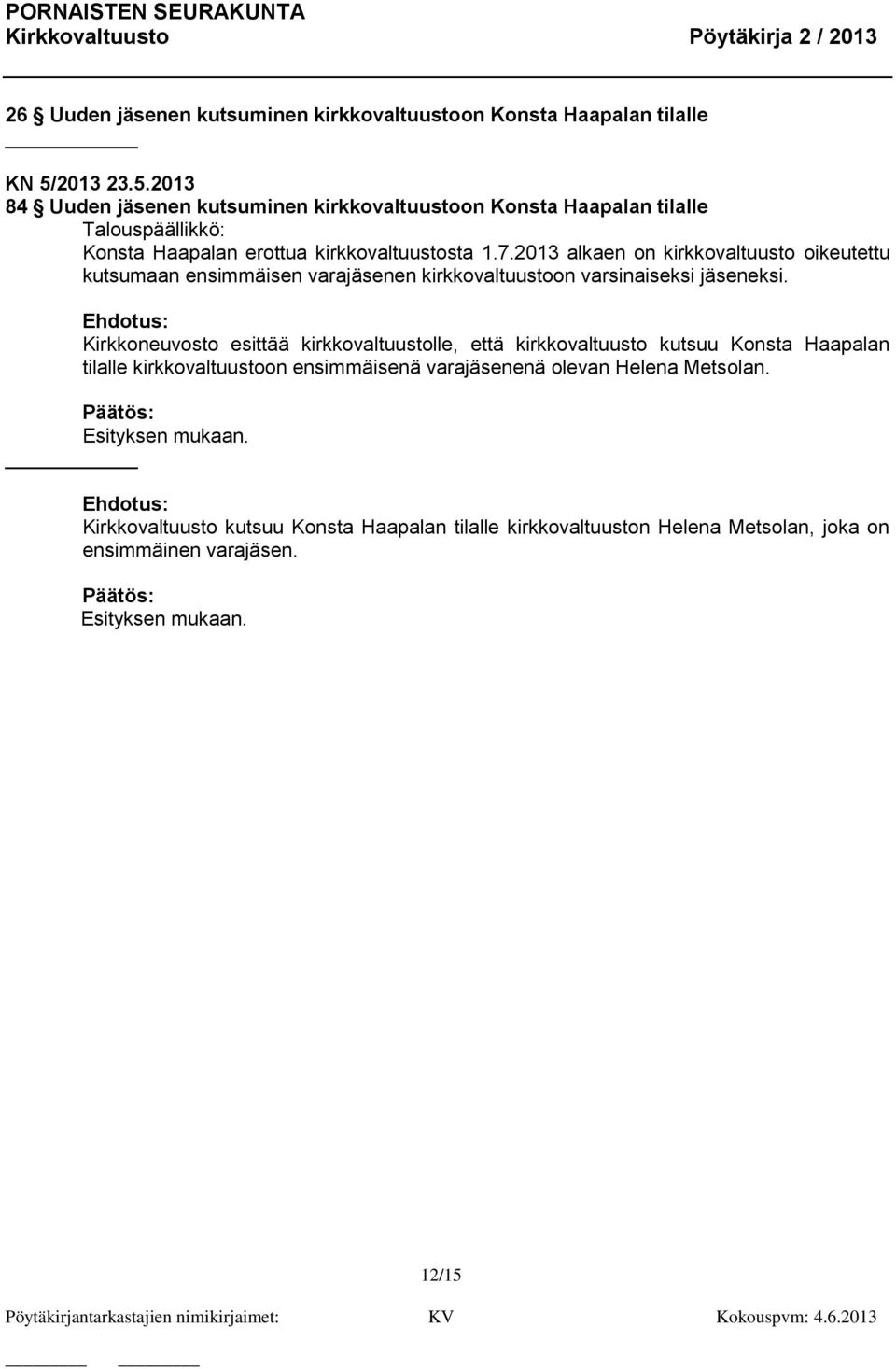 PORNAISTEN SEURAKUNTA
Kirkkovaltuusto Pöytäkirja 2 / 2013

26 § Uuden jäsenen kutsuminen kirkkovaltuustoon Konsta Haapalan tilalle

KN 5/2013 23.5.2013
84 § Uuden jäsenen kutsuminen kirkkovaltuustoon Konsta Haapalan tilalle
Talouspäällikkö:
Konsta Haapalan erottua kirkkovaltuustosta 1.7.2013 alkaen on kirkkovaltuusto oikeutettu kutsumaan ensimmäisen varajäsenen kirkkovaltuustoon varsinaiseksi jäseneksi.

Ehdotus:
Kirkkoneuvosto esittää kirkkovaltuustolle, että kirkkovaltuusto kutsuu Konsta Haapalan tilalle kirkkovaltuustoon ensimmäisenä varajäsenenä olevan Helena Metsolan.

Päätös:
Esityksen mukaan.

Ehdotus:
Kirkkovaltuusto kutsuu Konsta Haapalan tilalle kirkkovaltuuston Helena Metsolan, joka on ensimmäinen varajäsen.

Päätös:
Esityksen mukaan.

12/15

Pöytäkirjantarkastajien nimikirjaimet: KV Kokouspvm: 4.6.2013